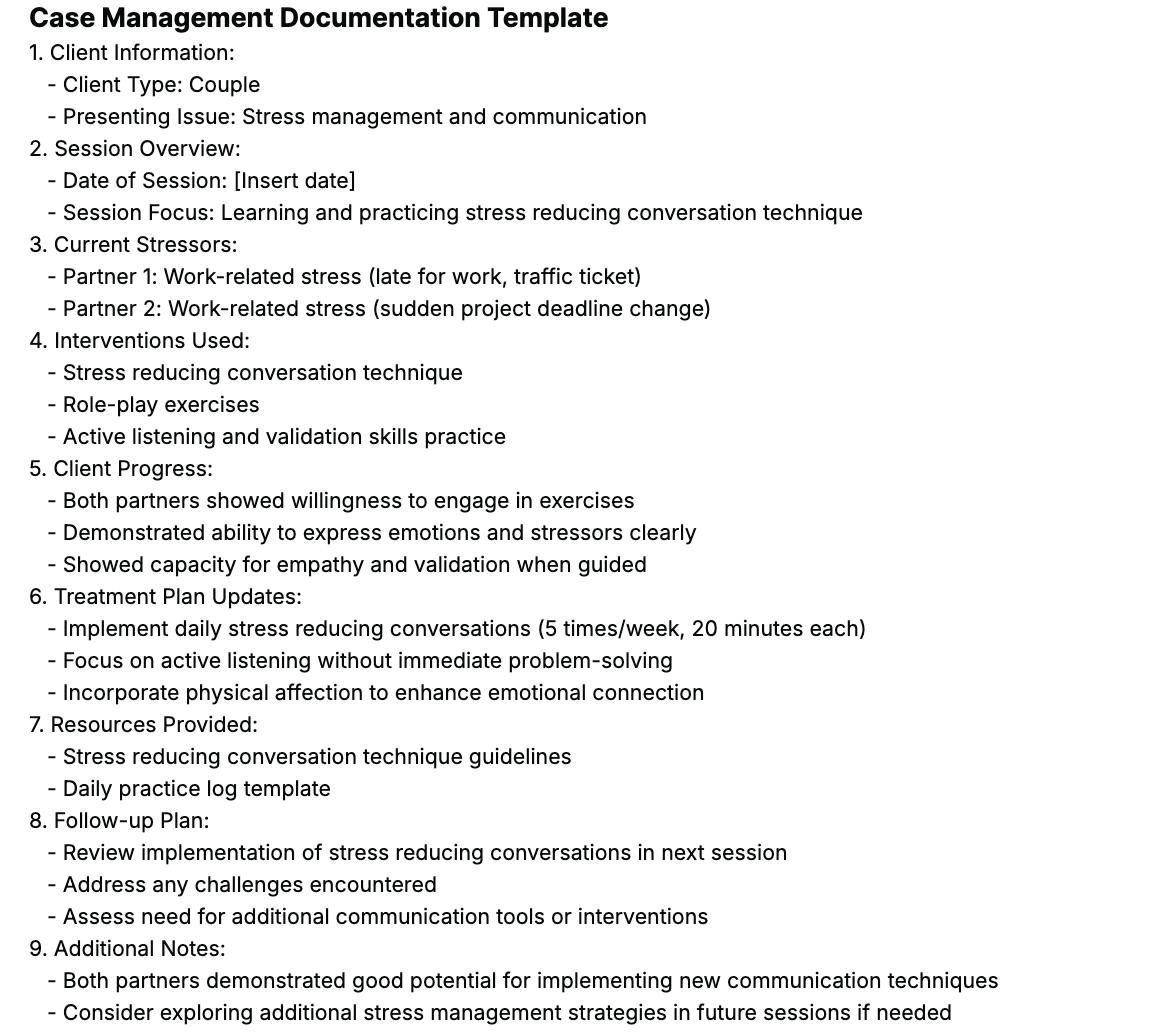 Case Management Documentation Template

1. Client Information:
- Client Type: Couple
- Presenting Issue: Stress management and communication

2. Session Overview:
- Date of Session: [Insert date]
- Session Focus: Learning and practicing stress reducing conversation technique

3. Current Stressors:
- Partner 1: Work-related stress (late for work, traffic ticket)
- Partner 2: Work-related stress (sudden project deadline change)

4. Interventions Used:
- Stress reducing conversation technique
- Role-play exercises
- Active listening and validation skills practice

5. Client Progress:
- Both partners showed willingness to engage in exercises
- Demonstrated ability to express emotions and stressors clearly
- Showed capacity for empathy and validation when guided

6. Treatment Plan Updates:
- Implement daily stress reducing conversations (5 times/week, 20 minutes each)
- Focus on active listening without immediate problem-solving
- Incorporate physical affection to enhance emotional connection

7. Resources Provided:
- Stress reducing conversation technique guidelines
- Daily practice log template

8. Follow-up Plan:
- Review implementation of stress reducing conversations in next session
- Address any challenges encountered
- Assess need for additional communication tools or interventions

9. Additional Notes:
- Both partners demonstrated good potential for implementing new communication techniques
- Consider exploring additional stress management strategies in future sessions if needed